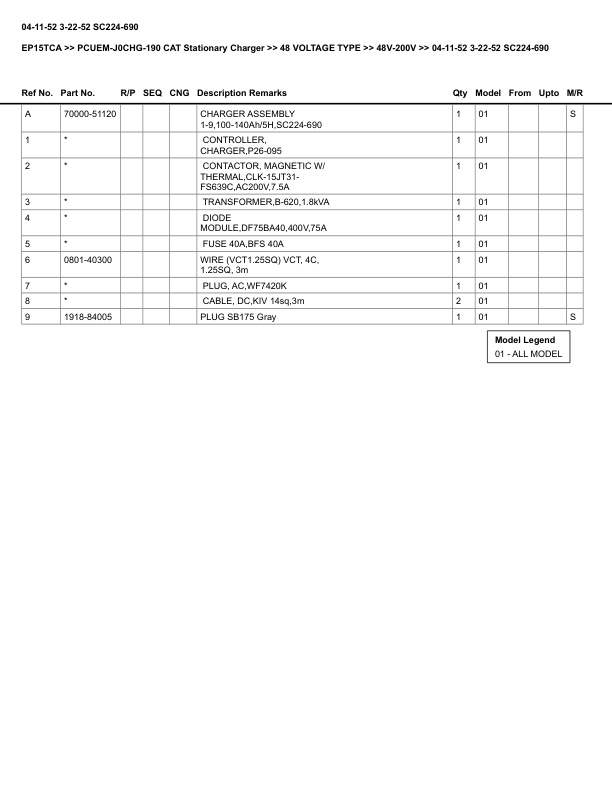 04-11-52 3-22-52 SC224-690

EP15TCA >> PCUEM-J0CHG-190 CAT Stationary Charger >> 48 VOLTAGE TYPE >> 48V-200V >> 04-11-52 3-22-52 SC224-690

| Ref No. | Part No. | R/P | SEQ | CNG | Description Remarks | Qty | Model | From | Upto | M/R |
|---|---|---|---|---|---|---|---|---|---|---|
| A | 70000-51120 | | | | CHARGER ASSEMBLY 1-9,100-140Ah/5H,SC224-690 | 1 | 01 | | | S |
| 1 | * | | | | CONTROLLER, CHARGER,P26-095 | 1 | 01 | | | |
| 2 | * | | | | CONTACTOR, MAGNETIC W/ THERMAL,CLK-15JT31-FS639C,AC200V,7.5A | 1 | 01 | | | |
| 3 | * | | | | TRANSFORMER,B-620,1.8kVA | 1 | 01 | | | |
| 4 | * | | | | DIODE MODULE,DF75BA40,400V,75A | 1 | 01 | | | |
| 5 | * | | | | FUSE 40A,BFS 40A | 1 | 01 | | | |
| 6 | 0801-40300 | | | | WIRE (VCT1.25SQ) VCT, 4C, 1.25SQ, 3m | 1 | 01 | | | |
| 7 | * | | | | PLUG, AC,WF7420K | 1 | 01 | | | |
| 8 | * | | | | CABLE, DC,KIV 14sq,3m | 2 | 01 | | | |
| 9 | 1918-84005 | | | | PLUG SB175 Gray | 1 | 01 | | | S |

Model Legend
01 - ALL MODEL